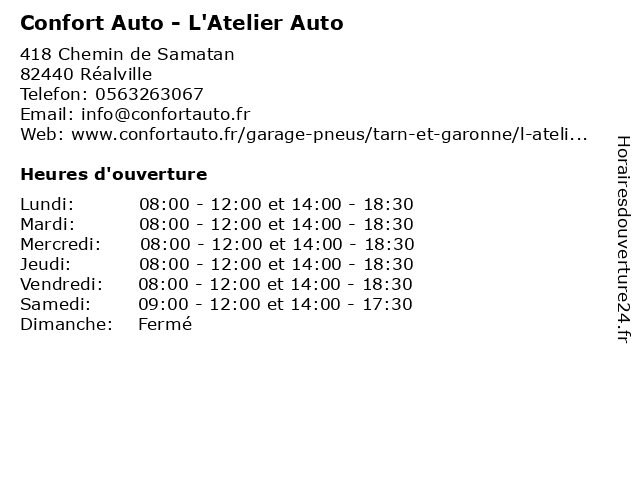 Confort Auto - L'Atelier Auto

418 Chemin de Samatan
82440 Réalville
Telefon: 0563263067
Email: info@confortauto.fr
Web: www.confortauto.fr/garage-pneus/tarn-et-garonne/l-ateli...

Heures d'ouverture

Lundi: 08:00 - 12:00 et 14:00 - 18:30
Mardi: 08:00 - 12:00 et 14:00 - 18:30
Mercredi: 08:00 - 12:00 et 14:00 - 18:30
Jeudi: 08:00 - 12:00 et 14:00 - 18:30
Vendredi: 08:00 - 12:00 et 14:00 - 18:30
Samedi: 09:00 - 12:00 et 14:00 - 17:30
Dimanche: Fermé

Horairesdouverture24.fr